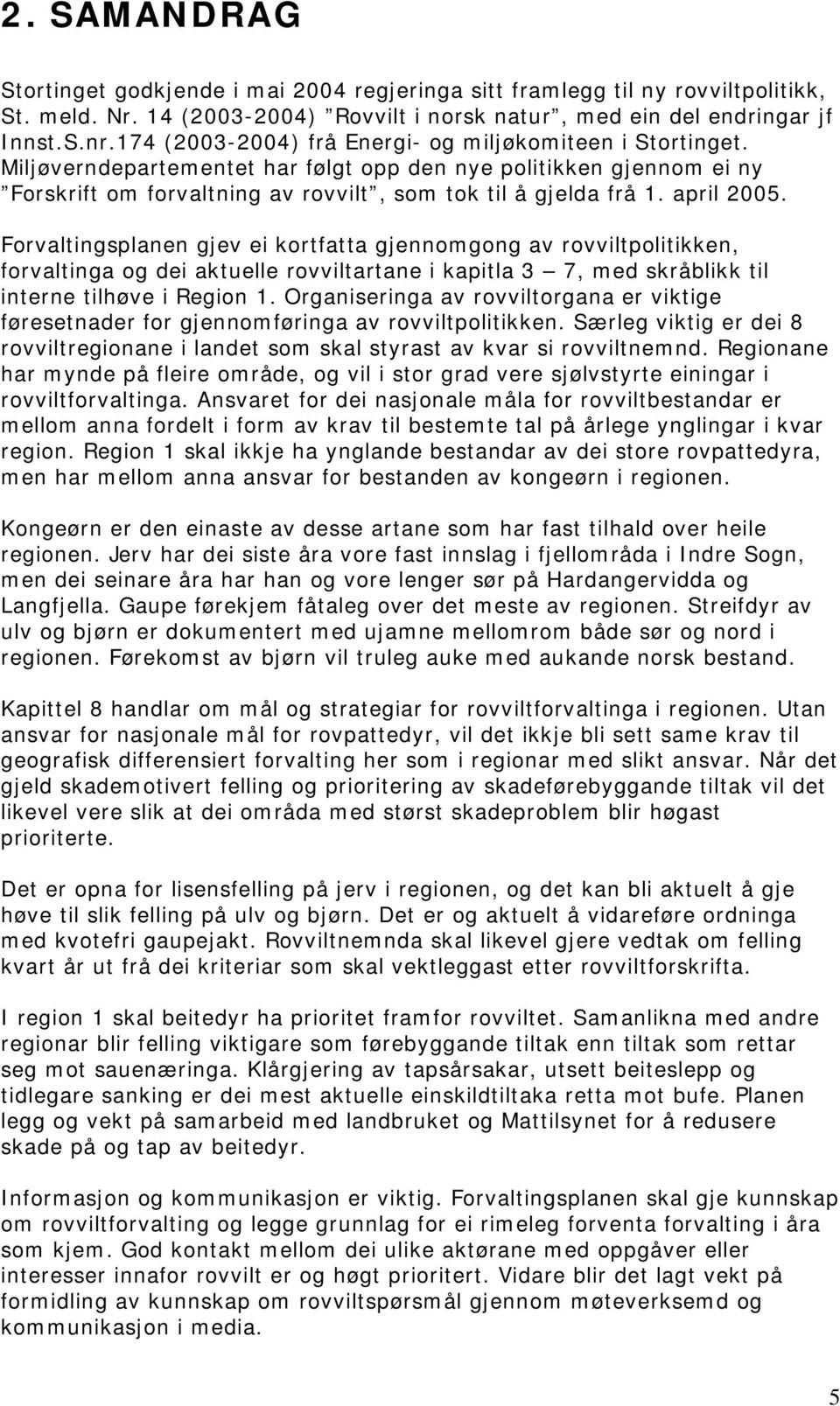 2. SAMANDRAG

Stortinget godkjende i mai 2004 regjeringa sitt framlegg til ny rovviltpolitikk, St. meld. Nr. 14 (2003-2004) ”Rovvilt i norsk natur”, med ein del endringar jf Innst.S.nr.174 (2003-2004) frå Energi- og miljøkomiteen i Stortinget. Miljøverndepartementet har følgt opp den nye politikken gjennom ei ny ”Forskrift om forvaltning av rovvilt”, som tok til å gjelda frå 1. april 2005.

Forvaltingsplanen gjev ei kortfatta gjennomgong av rovviltpolitikken, forvaltinga og dei aktuelle rovviltartane i kapitla 3 — 7, med skråblikk til interne tilhøve i Region 1. Organiseringa av rovviltorgana er viktige føresetnader for gjennomføringa av rovviltpolitikken. Særleg viktig er dei 8 rovviltregionane i landet som skal styrast av kvar si rovviltnemnd. Regionane har mynde på fleire område, og vil i stor grad vere sjølvstyrte einingar i rovviltforvaltinga. Ansvaret for dei nasjonale måla for rovviltbestandar er mellom anna fordelt i form av krav til bestemte tal på årlege ynglingar i kvar region. Region 1 skal ikkje ha ynglande bestandar av dei store rovpattedyra, men har mellom anna ansvar for bestanden av kongeørn i regionen.

Kongeørn er den einaste av desse artane som har fast tilhald over heile regionen. Jerv har dei siste åra vore fast innslag i fjellområda i Indre Sogn, men dei seinare åra har han og vore lenger sør på Hardangervidda og Langfjella. Gaupe førekjem fåtaleg over det meste av regionen. Streifdyr av ulv og bjørn er dokumentert med ujamne mellomrom både sør og nord i regionen. Førekomst av bjørn vil truleg auke med aukande norsk bestand.

Kapittel 8 handlar om mål og strategiar for rovviltforvaltinga i regionen. Utan ansvar for nasjonale mål for rovpattedyr, vil det ikkje bli sett same krav til geografisk differensiert forvalting her som i regionar med slikt ansvar. Når det gjeld skademotivert felling og prioritering av skadeførebyggande tiltak vil det likevel vere slik at dei områda med størst skadeproblem blir høgast prioriterte.

Det er opna for lisensfelling på jerv i regionen, og det kan bli aktuelt å gje høve til slik felling på ulv og bjørn. Det er og aktuelt å vidareføre ordninga med kvotefri gaupejakt. Rovviltnemnda skal likevel gjere vedtak om felling kvart år ut frå dei kriteriar som skal vektleggast etter rovviltforskrifta.

I region 1 skal beitedyr ha prioritet framfor rovviltet. Samanlikna med andre regionar blir felling viktigare som førebyggande tiltak enn tiltak som rettar seg mot sauenæringa. Klårgjering av tapsårsakar, utsett beiteslepp og tidlegare sanking er dei mest aktuelle einskildtiltaka retta mot bufe. Planen legg og vekt på samarbeid med landbruket og Mattilsynet for å redusere skade på og tap av beitedyr.

Informasjon og kommunikasjon er viktig. Forvaltingsplanen skal gje kunnskap om rovviltforvalting og legge grunnlag for ei rimeleg forventa forvalting i åra som kjem. God kontakt mellom dei ulike aktørane med oppgåver eller interesser innafor rovvilt er og høgt prioritert. Vidare blir det lagt vekt på formidling av kunnskap om rovviltspørsmål gjennom møteverksemd og kommunikasjon i media.

5